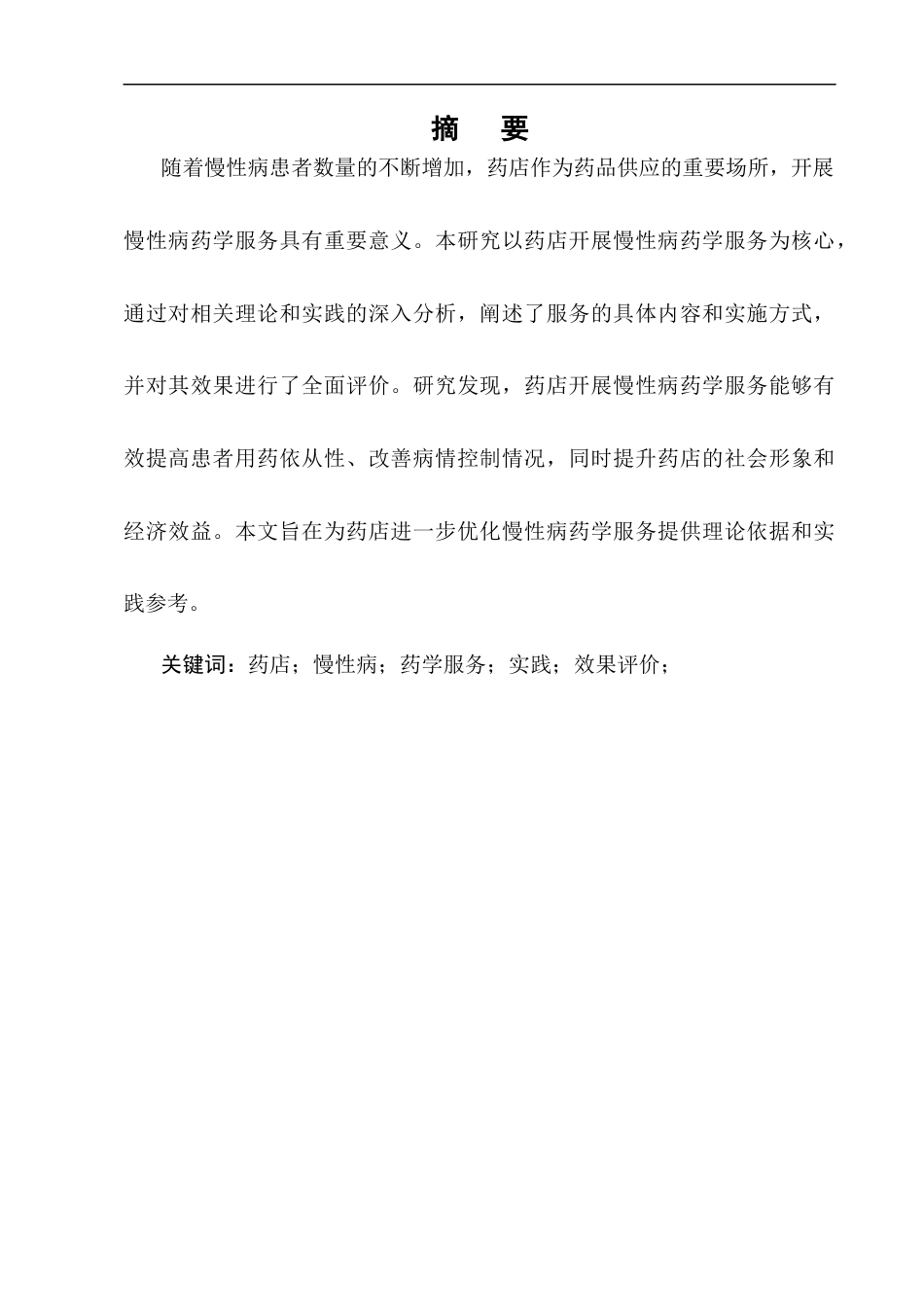 摘　要

随着慢性病患者数量的不断增加，药店作为药品供应的重要场所，开展慢性病药学服务具有重要意义。本研究以药店开展慢性病药学服务为核心，通过对相关理论和实践的深入分析，阐述了服务的具体内容和实施方式，并对其效果进行了全面评价。研究发现，药店开展慢性病药学服务能够有效提高患者用药依从性、改善病情控制情况，同时提升药店的社会形象和经济效益。本文旨在为药店进一步优化慢性病药学服务提供理论依据和实践参考。

关键词：药店；慢性病；药学服务；实践；效果评价；